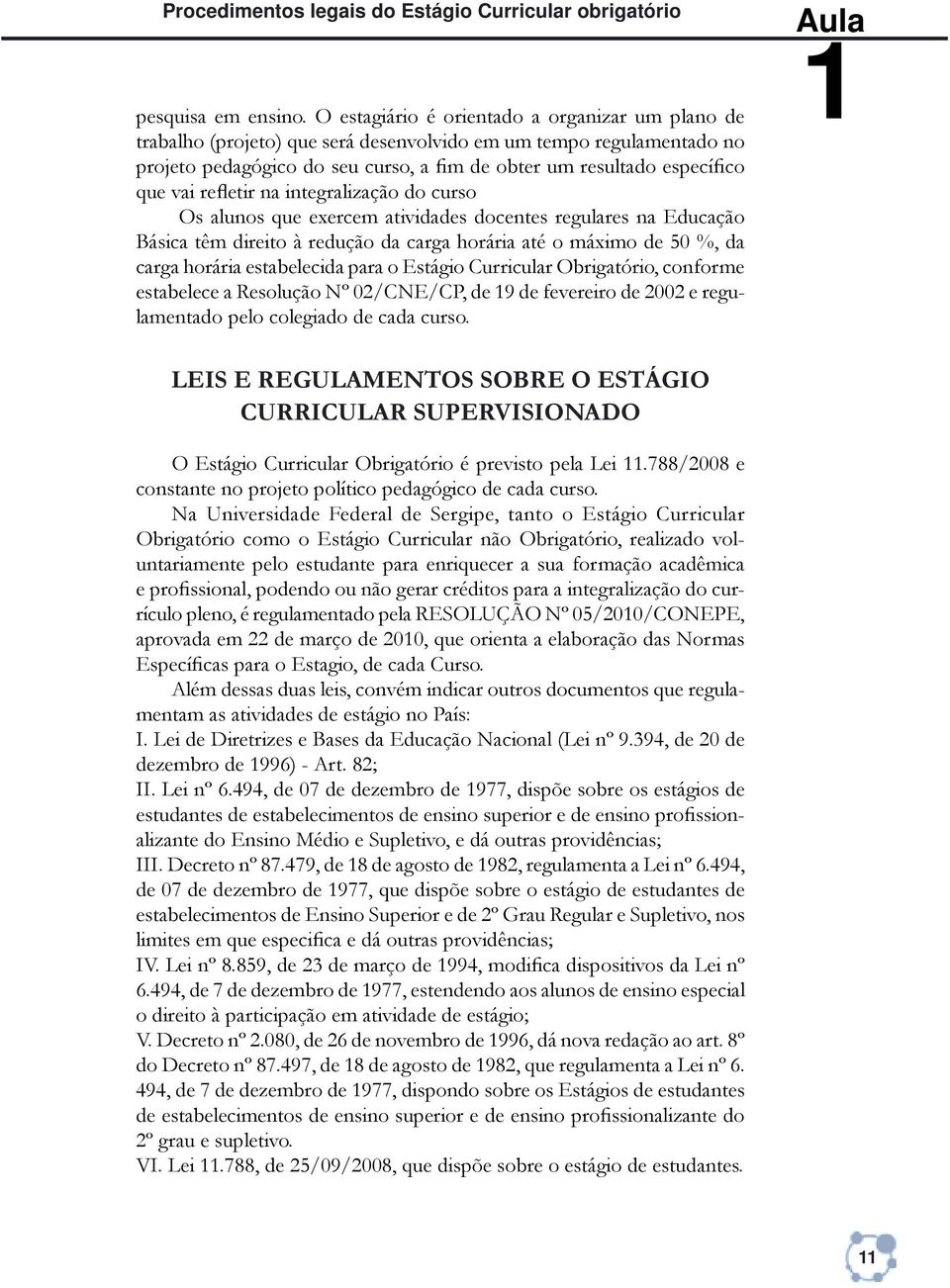 Procedimentos legais do Estágio Curricular obrigatório

Aula 1

pesquisa em ensino. O estagiário é orientado a organizar um plano de trabalho (projeto) que será desenvolvido em um tempo regulamentado no projeto pedagógico do seu curso, a fim de obter um resultado específico que vai refletir na integralização do curso

Os alunos que exercem atividades docentes regulares na Educação Básica têm direito à redução da carga horária até o máximo de 50 %, da carga horária estabelecida para o Estágio Curricular Obrigatório, conforme estabelece a Resolução Nº 02/CNE/CP, de 19 de fevereiro de 2002 e regulamentado pelo colegiado de cada curso.

LEIS E REGULAMENTOS SOBRE O ESTÁGIO CURRICULAR SUPERVISIONADO

O Estágio Curricular Obrigatório é previsto pela Lei 11.788/2008 e constante no projeto político pedagógico de cada curso.

Na Universidade Federal de Sergipe, tanto o Estágio Curricular Obrigatório como o Estágio Curricular não Obrigatório, realizado voluntariamente pelo estudante para enriquecer a sua formação acadêmica e profissional, podendo ou não gerar créditos para a integralização do currículo pleno, é regulamentado pela RESOLUÇÃO Nº 05/2010/CONEPE, aprovada em 22 de março de 2010, que orienta a elaboração das Normas Específicas para o Estagio, de cada Curso.

Além dessas duas leis, convém indicar outros documentos que regulamentam as atividades de estágio no País:
I. Lei de Diretrizes e Bases da Educação Nacional (Lei nº 9.394, de 20 de dezembro de 1996) - Art. 82;
II. Lei nº 6.494, de 07 de dezembro de 1977, dispõe sobre os estágios de estudantes de estabelecimentos de ensino superior e de ensino profissionalizante do Ensino Médio e Supletivo, e dá outras providências;
III. Decreto nº 87.479, de 18 de agosto de 1982, regulamenta a Lei nº 6.494, de 07 de dezembro de 1977, que dispõe sobre o estágio de estudantes de estabelecimentos de Ensino Superior e de 2º Grau Regular e Supletivo, nos limites em que especifica e dá outras providências;
IV. Lei nº 8.859, de 23 de março de 1994, modifica dispositivos da Lei nº 6.494, de 7 de dezembro de 1977, estendendo aos alunos de ensino especial o direito à participação em atividade de estágio;
V. Decreto nº 2.080, de 26 de novembro de 1996, dá nova redação ao art. 8º do Decreto nº 87.497, de 18 de agosto de 1982, que regulamenta a Lei nº 6. 494, de 7 de dezembro de 1977, dispondo sobre os Estágios de estudantes de estabelecimentos de ensino superior e de ensino profissionalizante do 2º grau e supletivo.
VI. Lei 11.788, de 25/09/2008, que dispõe sobre o estágio de estudantes.

11